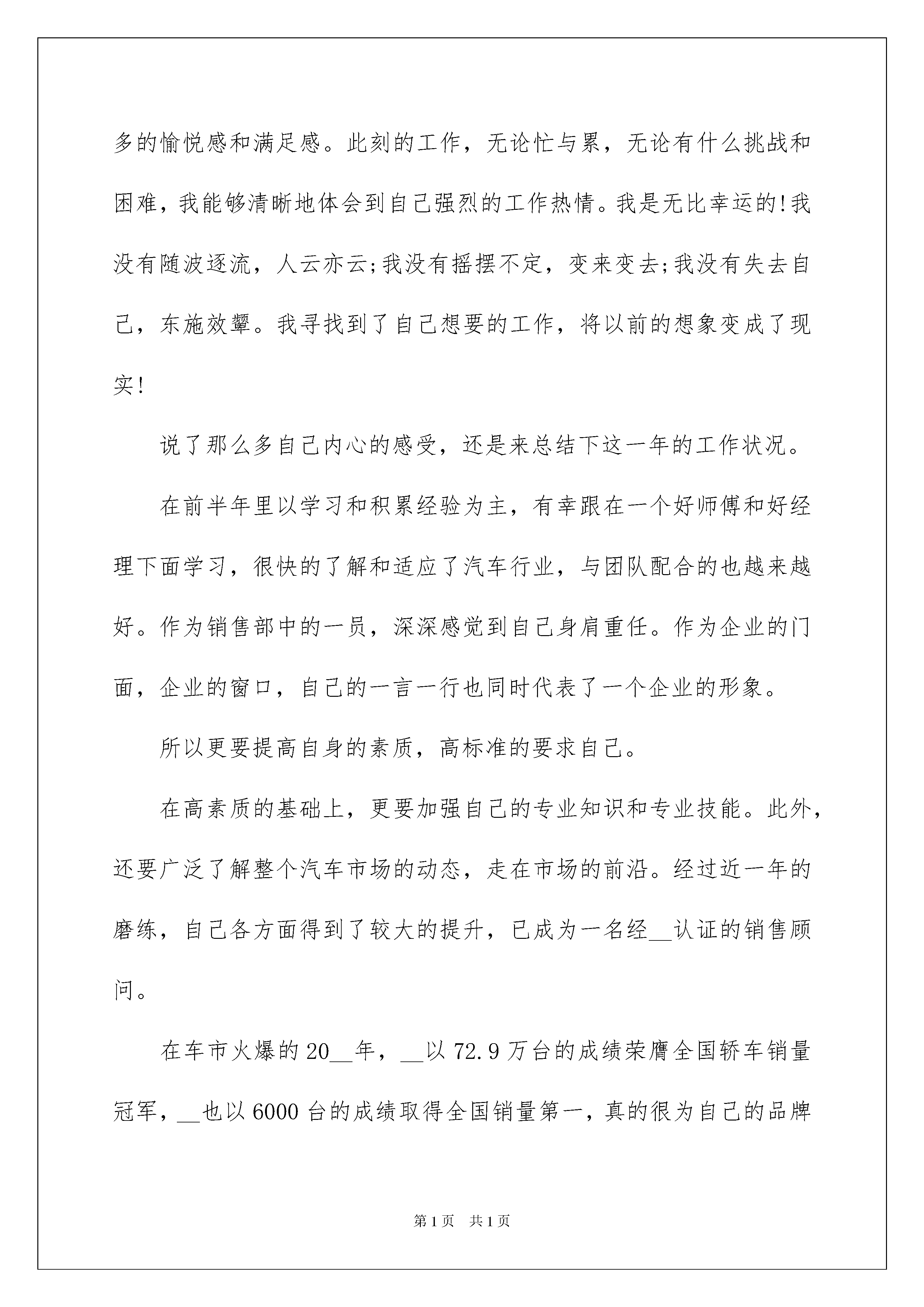 多的愉悦感和满足感。此刻的工作，无论忙与累，无论有什么挑战和困难，我能够清晰地体会到自己强烈的工作热情。我是无比幸运的!我没有随波逐流，人云亦云;我没有摇摆不定，变来变去;我没有失去自己，东施效颦。我寻找到了自己想要的工作，将以前的想象变成了现实!

说了那么多自己内心的感受，还是来总结下这一年的工作状况。

在前半年里以学习和积累经验为主，有幸跟在一个好师傅和好经理下面学习，很快的了解和适应了汽车行业，与团队配合的也越来越好。作为销售部中的一员，深深感觉到自己身肩重任。作为企业的门面，企业的窗口，自己的一言一行也同时代表了一个企业的形象。

所以更要提高自身的素质，高标准的要求自己。

在高素质的基础上，更要加强自己的专业知识和专业技能。此外，还要广泛了解整个汽车市场的动态，走在市场的前沿。经过近一年的磨练，自己各方面得到了较大的提升，已成为一名经__认证的销售顾问。

在车市火爆的20__年，__以72.9万台的成绩荣膺全国轿车销量冠军，__也以6000台的成绩取得全国销量第一，真的很为自己的品牌

第1页 共1页